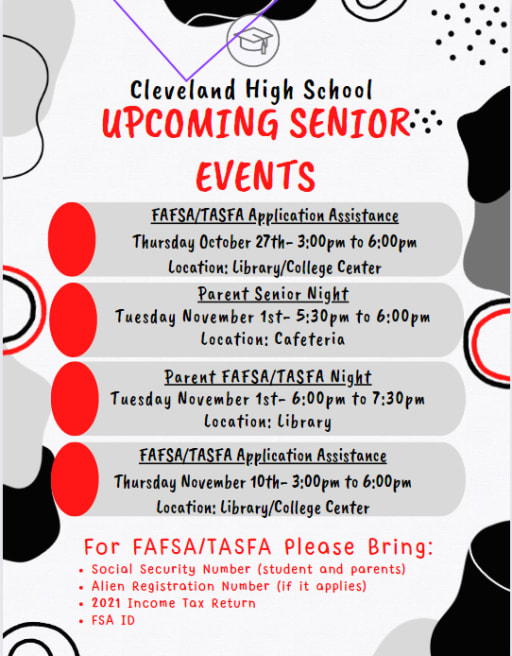 Cleveland High School
UPCOMING SENIOR EVENTS

FAFSA/TASFA Application Assistance
Thursday October 27th- 3:00pm to 6:00pm
Location: Library/College Center

Parent Senior Night
Tuesday November 1st- 5:30pm to 6:00pm
Location: Cafeteria

Parent FAFSA/TASFA Night
Tuesday November 1st- 6:00pm to 7:30pm
Location: Library

FAFSA/TASFA Application Assistance
Thursday November 10th- 3:00pm to 6:00pm
Location: Library/College Center

For FAFSA/TASFA Please Bring:
• Social Security Number (student and parents)
• Alien Registration Number (if it applies)
• 2021 Income Tax Return
• FSA ID